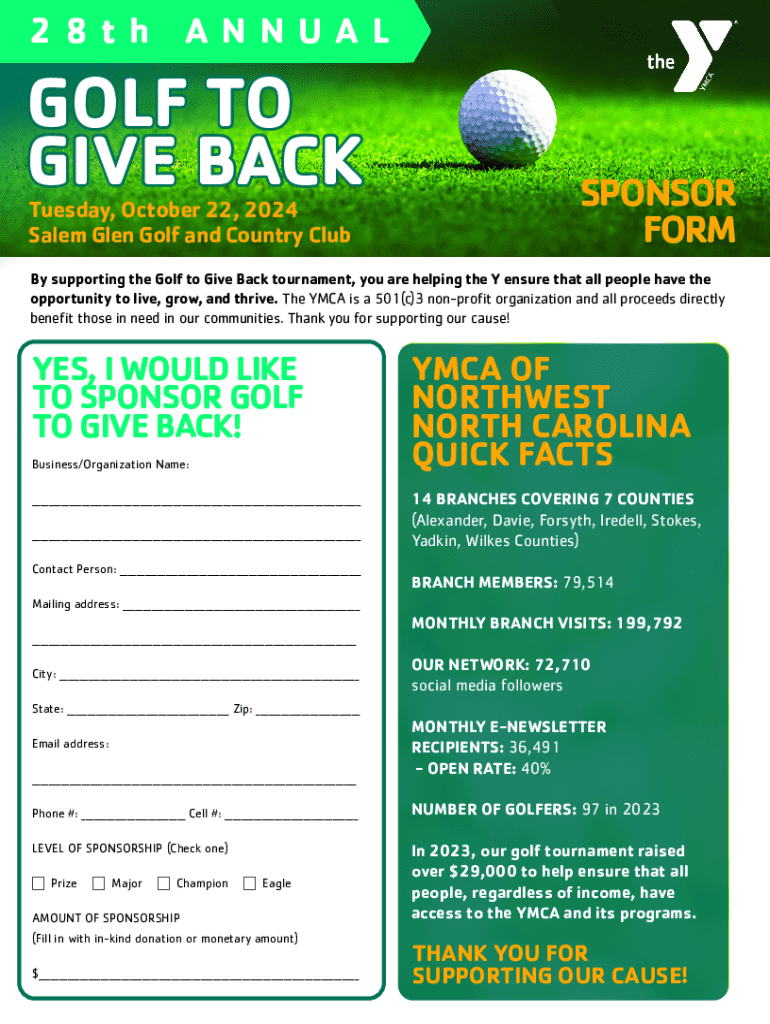 28th ANNUAL

the YMCA

GOLF TO GIVE BACK

Tuesday, October 22, 2024
Salem Glen Golf and Country Club

SPONSOR FORM

By supporting the Golf to Give Back tournament, you are helping the Y ensure that all people have the opportunity to live, grow, and thrive. The YMCA is a 501(c)3 non-profit organization and all proceeds directly benefit those in need in our communities. Thank you for supporting our cause!

YES, I WOULD LIKE TO SPONSOR GOLF TO GIVE BACK!

Business/Organization Name:

____

____

Contact Person: ____

Mailing address: ____

____

City: ____

State: ____ Zip: ____

Email address:

____

Phone #: ____ Cell #: ____

LEVEL OF SPONSORSHIP (Check one)

☐ Prize ☐ Major ☐ Champion ☐ Eagle

AMOUNT OF SPONSORSHIP
(Fill in with in-kind donation or monetary amount)

$____

YMCA OF NORTHWEST NORTH CAROLINA QUICK FACTS

14 BRANCHES COVERING 7 COUNTIES
(Alexander, Davie, Forsyth, Iredell, Stokes, Yadkin, Wilkes Counties)

BRANCH MEMBERS: 79,514

MONTHLY BRANCH VISITS: 199,792

OUR NETWORK: 72,710
social media followers

MONTHLY E-NEWSLETTER RECIPIENTS: 36,491
- OPEN RATE: 40%

NUMBER OF GOLFERS: 97 in 2023

In 2023, our golf tournament raised over $29,000 to help ensure that all people, regardless of income, have access to the YMCA and its programs.

THANK YOU FOR SUPPORTING OUR CAUSE!